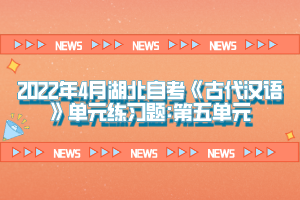 NEWS NEWS NEWS

2022年4月湖北自考《古代汉语》单元练习题:第五单元

NEWS NEWS NEWS